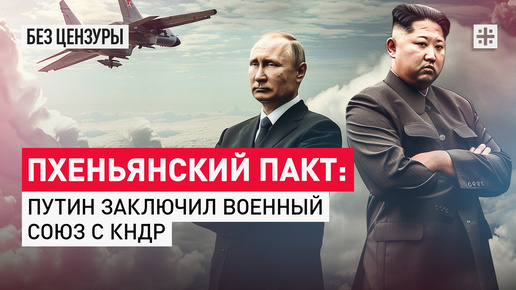 БЕЗ ЦЕНЗУРЫ

ПХЕНЬЯНСКИЙ ПАКТ:
ПУТИН ЗАКЛЮЧИЛ ВОЕННЫЙ СОЮЗ С КНДР